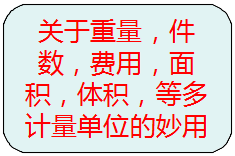 关于重量，件数，费用，面积，体积，等多计量单位的妙用